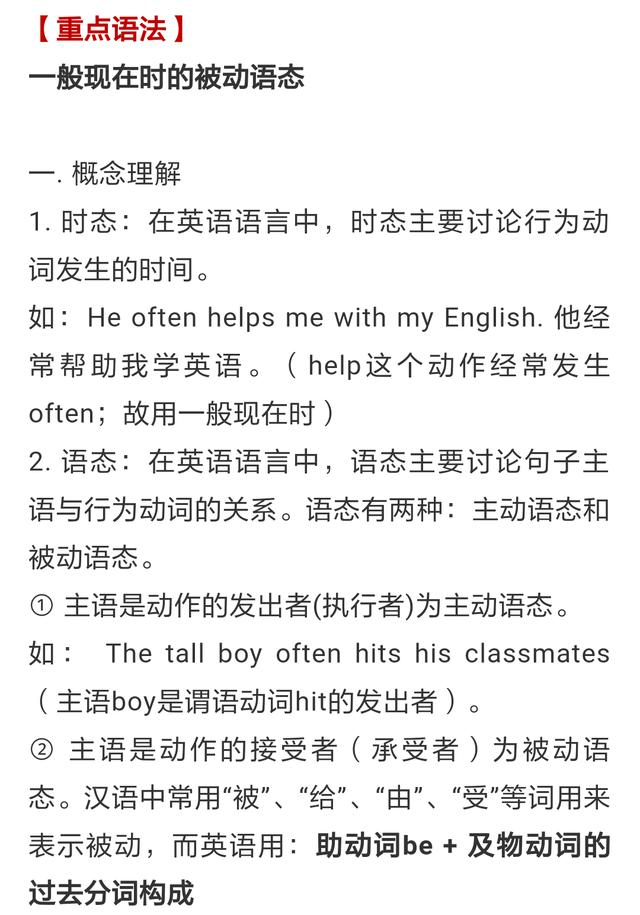 【重点语法】
一般现在时的被动语态

一. 概念理解
1. 时态：在英语语言中，时态主要讨论行为动词发生的时间。
如：He often helps me with my English. 他经常帮助我学英语。（help这个动作经常发生often；故用一般现在时）
2. 语态：在英语语言中，语态主要讨论句子主语与行为动词的关系。语态有两种：主动语态和被动语态。
① 主语是动作的发出者(执行者)为主动语态。
如： The tall boy often hits his classmates（主语boy是谓语动词hit的发出者）。
② 主语是动作的接受者（承受者）为被动语态。汉语中常用“被”、“给”、“由”、“受”等词用来表示被动，而英语用：助动词be + 及物动词的过去分词构成